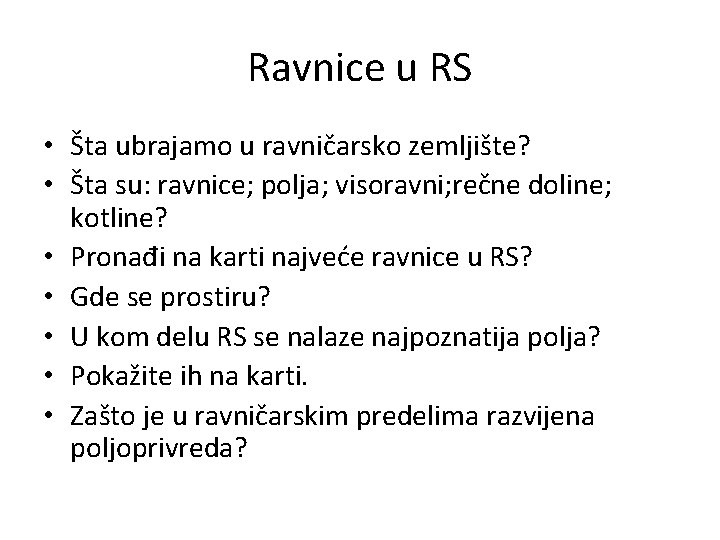 Ravnice u RS

• Šta ubrajamo u ravničarsko zemljište?
• Šta su: ravnice; polja; visoravni;rečne doline; kotline?
• Pronađi na karti najveće ravnice u RS?
• Gde se prostiru?
• U kom delu RS se nalaze najpoznatija polja?
• Pokažite ih na karti.
• Zašto je u ravničarskim predelima razvijena poljoprivreda?